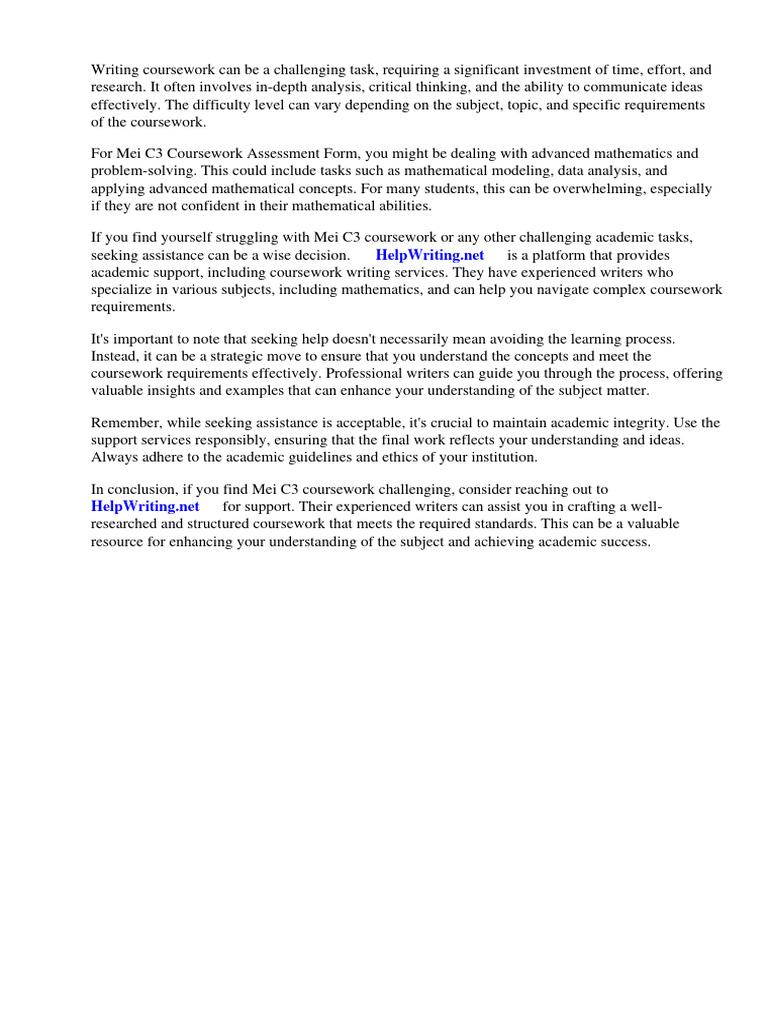 Writing coursework can be a challenging task, requiring a significant investment of time, effort, and research. It often involves in-depth analysis, critical thinking, and the ability to communicate ideas effectively. The difficulty level can vary depending on the subject, topic, and specific requirements of the coursework.

For Mei C3 Coursework Assessment Form, you might be dealing with advanced mathematics and problem-solving. This could include tasks such as mathematical modeling, data analysis, and applying advanced mathematical concepts. For many students, this can be overwhelming, especially if they are not confident in their mathematical abilities.

If you find yourself struggling with Mei C3 coursework or any other challenging academic tasks, seeking assistance can be a wise decision. HelpWriting.net is a platform that provides academic support, including coursework writing services. They have experienced writers who specialize in various subjects, including mathematics, and can help you navigate complex coursework requirements.

It's important to note that seeking help doesn't necessarily mean avoiding the learning process. Instead, it can be a strategic move to ensure that you understand the concepts and meet the coursework requirements effectively. Professional writers can guide you through the process, offering valuable insights and examples that can enhance your understanding of the subject matter.

Remember, while seeking assistance is acceptable, it's crucial to maintain academic integrity. Use the support services responsibly, ensuring that the final work reflects your understanding and ideas. Always adhere to the academic guidelines and ethics of your institution.

In conclusion, if you find Mei C3 coursework challenging, consider reaching out to HelpWriting.net for support. Their experienced writers can assist you in crafting a well-researched and structured coursework that meets the required standards. This can be a valuable resource for enhancing your understanding of the subject and achieving academic success.